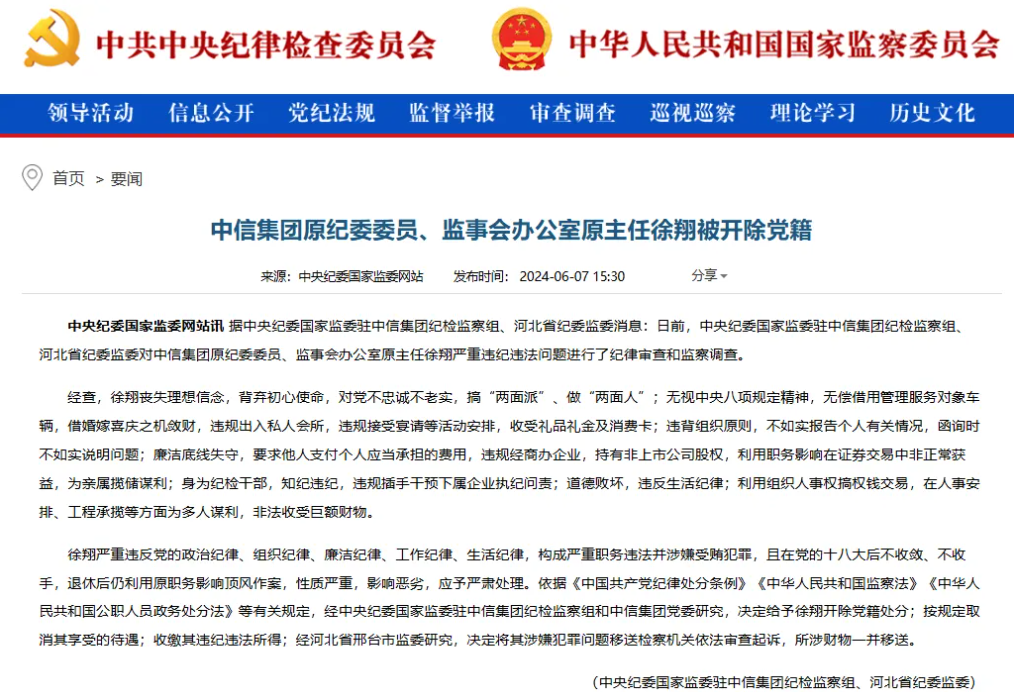 中共中央纪律检查委员会　中华人民共和国国家监察委员会

领导活动　信息公开　党纪法规　监督举报　审查调查　巡视巡察　理论学习　历史文化

首页 > 要闻

中信集团原纪委委员、监事会办公室原主任徐翔被开除党籍

来源：中央纪委国家监委网站　发布时间：2024-06-07 15:30　分享

中央纪委国家监委网站讯 据中央纪委国家监委驻中信集团纪检监察组、河北省纪委监委消息：日前，中央纪委国家监委驻中信集团纪检监察组、河北省纪委监委对中信集团原纪委委员、监事会办公室原主任徐翔严重违纪违法问题进行了纪律审查和监察调查。

经查，徐翔丧失理想信念，背弃初心使命，对党不忠诚不老实，搞“两面派”、做“两面人”；无视中央八项规定精神，无偿借用管理服务对象车辆，借婚嫁喜庆之机敛财，违规出入私人会所，违规接受宴请等活动安排，收受礼品礼金及消费卡；违背组织原则，不如实报告个人有关情况，函询时不如实说明问题；廉洁底线失守，要求他人支付个人应当承担的费用，违规经商办企业，持有非上市公司股权，利用职务影响在证券交易中非正常获益，为亲属揽储谋利；身为纪检干部，知纪违纪，违规插手干预下属企业执纪问责；道德败坏，违反生活纪律；利用组织人事权搞权钱交易，在人事安排、工程承揽等方面为多人谋利，非法收受巨额财物。

徐翔严重违反党的政治纪律、组织纪律、廉洁纪律、工作纪律、生活纪律，构成严重职务违法并涉嫌受贿犯罪，且在党的十八大后不收敛、不收手，退休后仍利用原职务影响顶风作案，性质严重，影响恶劣，应予严肃处理。依据《中国共产党纪律处分条例》《中华人民共和国监察法》《中华人民共和国公职人员政务处分法》等有关规定，经中央纪委国家监委驻中信集团纪检监察组和中信集团党委研究，决定给予徐翔开除党籍处分；按规定取消其享受的待遇；收缴其违纪违法所得；经河北省邢台市监委研究，决定将其涉嫌犯罪问题移送检察机关依法审查起诉，所涉财物一并移送。

（中央纪委国家监委驻中信集团纪检监察组、河北省纪委监委）